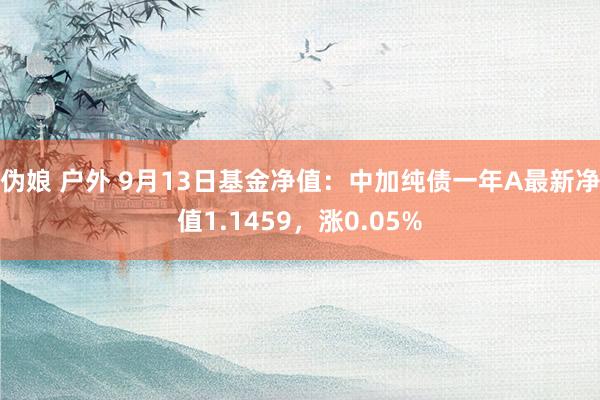 伪娘 户外 9月13日基金净值：中加纯债一年A最新净值1.1459，涨0.05%